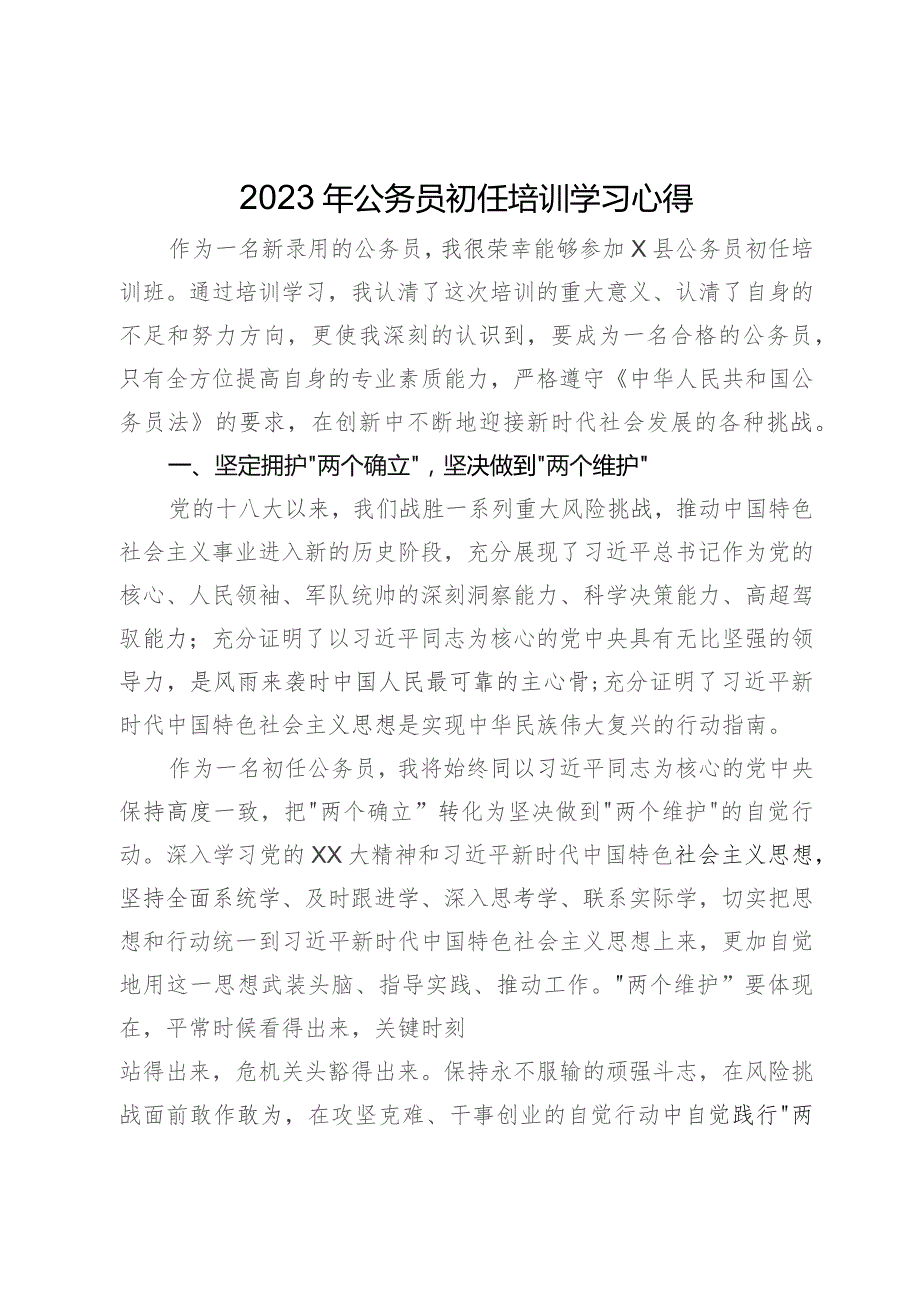 2023年公务员初任培训学习心得

作为一名新录用的公务员，我很荣幸能够参加X县公务员初任培训班。通过培训学习，我认清了这次培训的重大意义、认清了自身的不足和努力方向，更使我深刻的认识到，要成为一名合格的公务员，只有全方位提高自身的专业素质能力，严格遵守《中华人民共和国公务员法》的要求，在创新中不断地迎接新时代社会发展的各种挑战。

一、坚定拥护"两个确立"，坚决做到"两个维护"

党的十八大以来，我们战胜一系列重大风险挑战，推动中国特色社会主义事业进入新的历史阶段，充分展现了习近平总书记作为党的核心、人民领袖、军队统帅的深刻洞察能力、科学决策能力、高超驾驭能力；充分证明了以习近平同志为核心的党中央具有无比坚强的领导力，是风雨来袭时中国人民最可靠的主心骨;充分证明了习近平新时代中国特色社会主义思想是实现中华民族伟大复兴的行动指南。

作为一名初任公务员，我将始终同以习近平同志为核心的党中央保持高度一致，把"两个确立”转化为坚决做到"两个维护"的自觉行动。深入学习党的XX大精神和习近平新时代中国特色社会主义思想，坚持全面系统学、及时跟进学、深入思考学、联系实际学，切实把思想和行动统一到习近平新时代中国特色社会主义思想上来，更加自觉地用这一思想武装头脑、指导实践、推动工作。"两个维护”要体现在，平常时候看得出来，关键时刻

站得出来，危机关头豁得出来。保持永不服输的顽强斗志，在风险挑战面前敢作敢为，在攻坚克难、干事创业的自觉行动中自觉践行"两